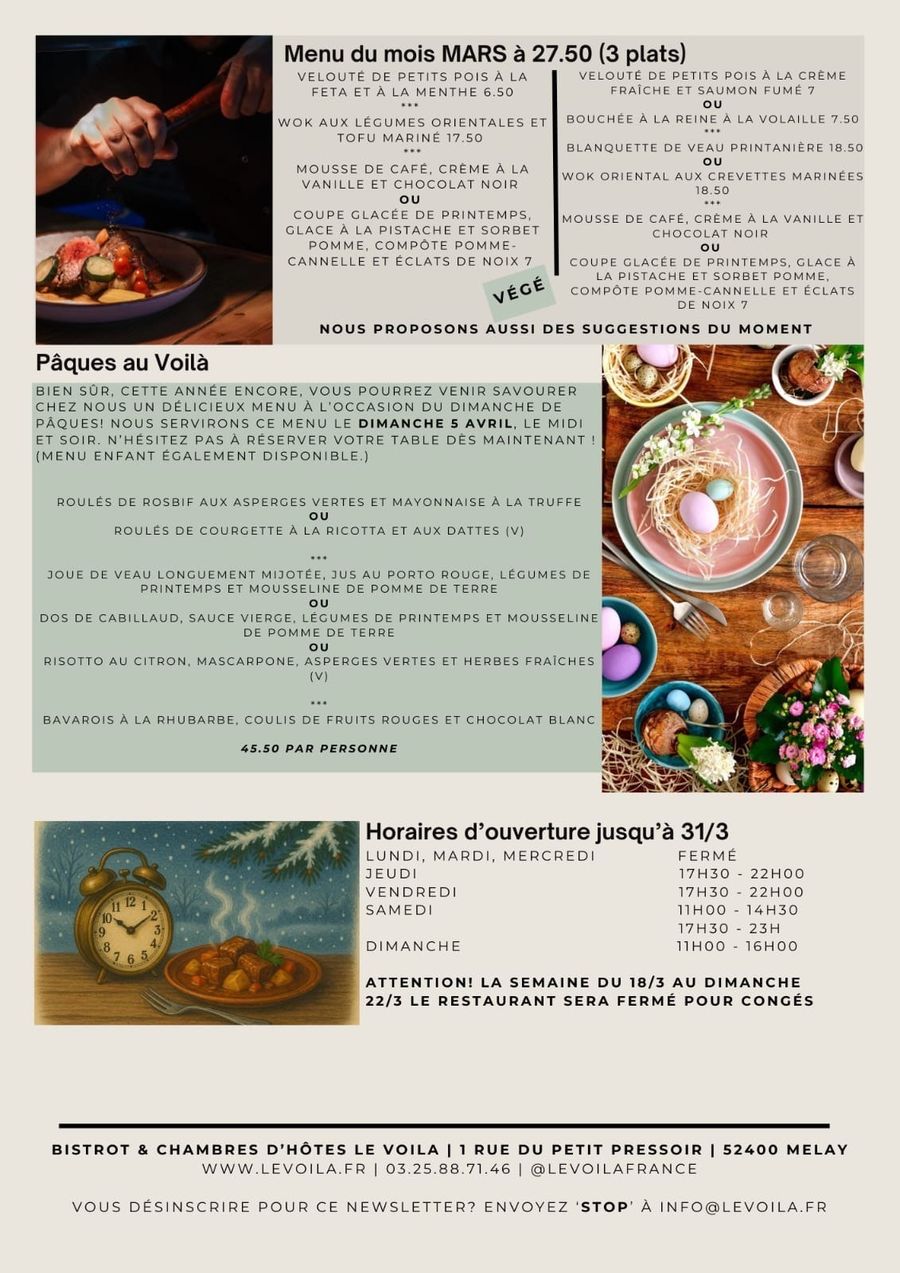 Menu du mois MARS à 27.50 (3 plats)

VELOUTÉ DE PETITS POIS À LA FETA ET À LA MENTHE 6.50
***
WOK AUX LÉGUMES ORIENTALES ET TOFU MARINÉ 17.50
***
MOUSSE DE CAFÉ, CRÈME À LA VANILLE ET CHOCOLAT NOIR
OU
COUPE GLACÉE DE PRINTEMPS, GLACE À LA PISTACHE ET SORBET POMME, COMPÔTE POMME-CANNELLE ET ÉCLATS DE NOIX 7

VÉGÉ

VELOUTÉ DE PETITS POIS À LA CRÈME FRAÎCHE ET SAUMON FUMÉ 7
OU
BOUCHÉE À LA REINE À LA VOLAILLE 7.50
***
BLANQUETTE DE VEAU PRINTANIÈRE 18.50
OU
WOK ORIENTAL AUX CREVETTES MARINÉES 18.50
***
MOUSSE DE CAFÉ, CRÈME À LA VANILLE ET CHOCOLAT NOIR
OU
COUPE GLACÉE DE PRINTEMPS, GLACE À LA PISTACHE ET SORBET POMME, COMPÔTE POMME-CANNELLE ET ÉCLATS DE NOIX 7

NOUS PROPOSONS AUSSI DES SUGGESTIONS DU MOMENT

Pâques au Voilà

BIEN SÛR, CETTE ANNÉE ENCORE, VOUS POURREZ VENIR SAVOURER CHEZ NOUS UN DÉLICIEUX MENU À L'OCCASION DU DIMANCHE DE PÂQUES! NOUS SERVIRONS CE MENU LE DIMANCHE 5 AVRIL, LE MIDI ET SOIR. N'HÉSITEZ PAS À RÉSERVER VOTRE TABLE DÈS MAINTENANT ! (MENU ENFANT ÉGALEMENT DISPONIBLE.)

ROULÉS DE ROSBIF AUX ASPERGES VERTES ET MAYONNAISE À LA TRUFFE
OU
ROULÉS DE COURGETTE À LA RICOTTA ET AUX DATTES (V)
***
JOUE DE VEAU LONGUEMENT MIJOTÉE, JUS AU PORTO ROUGE, LÉGUMES DE PRINTEMPS ET MOUSSELINE DE POMME DE TERRE
OU
DOS DE CABILLAUD, SAUCE VIERGE, LÉGUMES DE PRINTEMPS ET MOUSSELINE DE POMME DE TERRE
OU
RISOTTO AU CITRON, MASCARPONE, ASPERGES VERTES ET HERBES FRAÎCHES (V)
***
BAVAROIS À LA RHUBARBE, COULIS DE FRUITS ROUGES ET CHOCOLAT BLANC

45.50 PAR PERSONNE

Horaires d'ouverture jusqu'à 31/3

| | |
|---|---|
| LUNDI, MARDI, MERCREDI | FERMÉ |
| JEUDI | 17H30 - 22H00 |
| VENDREDI | 17H30 - 22H00 |
| SAMEDI | 11H00 - 14H30 |
| | 17H30 - 23H |
| DIMANCHE | 11H00 - 16H00 |

ATTENTION! LA SEMAINE DU 18/3 AU DIMANCHE 22/3 LE RESTAURANT SERA FERMÉ POUR CONGÉS

BISTROT & CHAMBRES D'HÔTES LE VOILA | 1 RUE DU PETIT PRESSOIR | 52400 MELAY
WWW.LEVOILA.FR | 03.25.88.71.46 | @LEVOILAFRANCE

VOUS DÉSINSCRIRE POUR CE NEWSLETTER? ENVOYEZ 'STOP' À INFO@LEVOILA.FR